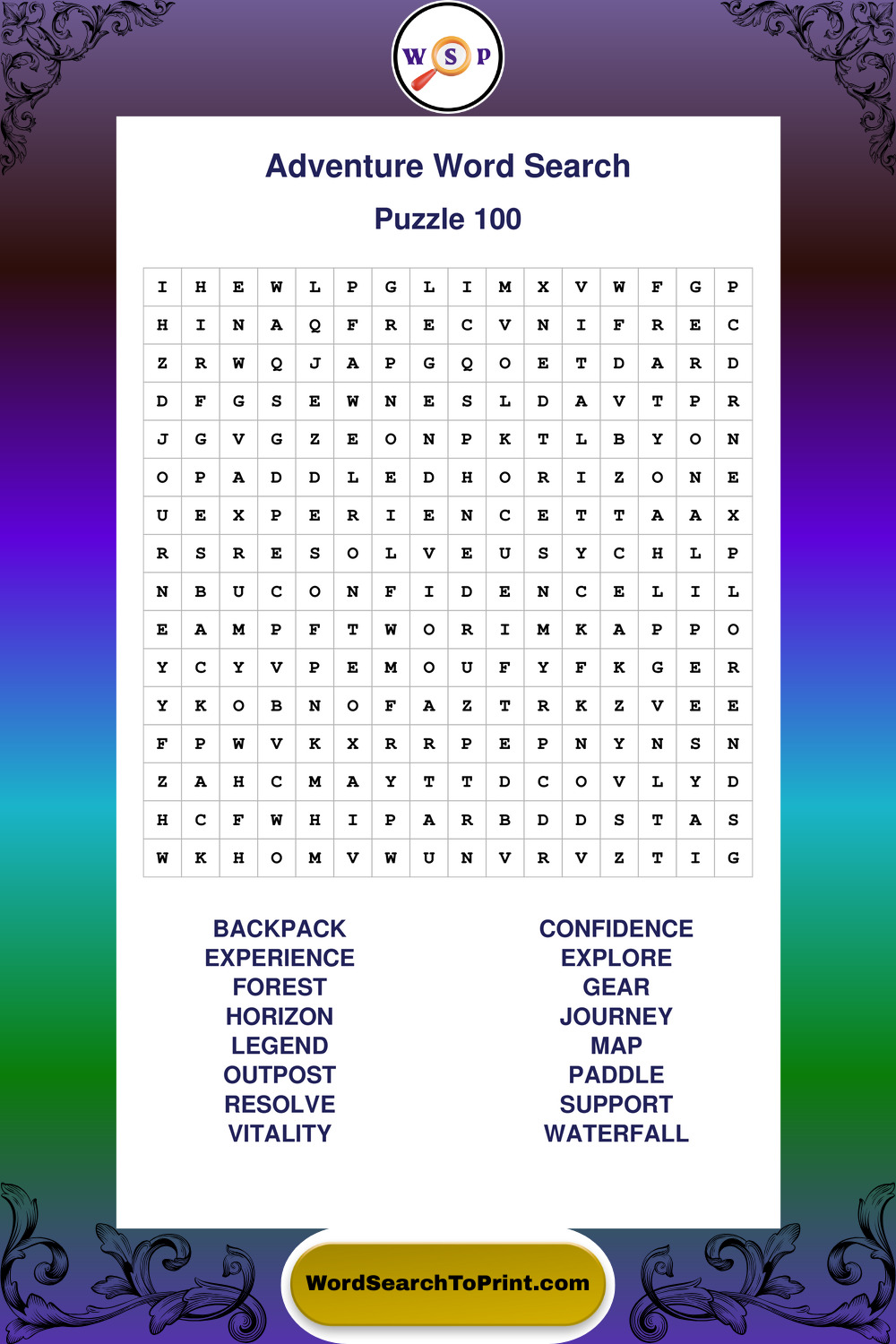 W S P

Adventure Word Search

Puzzle 100

| I | H | E | W | L | P | G | L | I | M | X | V | W | F | G | P |
|---|---|---|---|---|---|---|---|---|---|---|---|---|---|---|---|
| H | I | N | A | Q | F | R | E | C | V | N | I | F | R | E | C |
| Z | R | W | Q | J | A | P | G | Q | O | E | T | D | A | R | D |
| D | F | G | S | E | W | N | E | S | L | D | A | V | T | P | R |
| J | G | V | G | Z | E | O | N | P | K | T | L | B | Y | O | N |
| O | P | A | D | D | L | E | D | H | O | R | I | Z | O | N | E |
| U | E | X | P | E | R | I | E | N | C | E | T | T | A | A | X |
| R | S | R | E | S | O | L | V | E | U | S | Y | C | H | L | P |
| N | B | U | C | O | N | F | I | D | E | N | C | E | L | I | L |
| E | A | M | P | F | T | W | O | R | I | M | K | A | P | P | O |
| Y | C | Y | V | P | E | M | O | U | F | Y | F | K | G | E | R |
| Y | K | O | B | N | O | F | A | Z | T | R | K | Z | V | E | E |
| F | P | W | V | K | X | R | R | P | E | P | N | Y | N | S | N |
| Z | A | H | C | M | A | Y | T | T | D | C | O | V | L | Y | D |
| H | C | F | W | H | I | P | A | R | B | D | D | S | T | A | S |
| W | K | H | O | M | V | W | U | N | V | R | V | Z | T | I | G |

BACKPACK
EXPERIENCE
FOREST
HORIZON
LEGEND
OUTPOST
RESOLVE
VITALITY

CONFIDENCE
EXPLORE
GEAR
JOURNEY
MAP
PADDLE
SUPPORT
WATERFALL

WordSearchToPrint.com